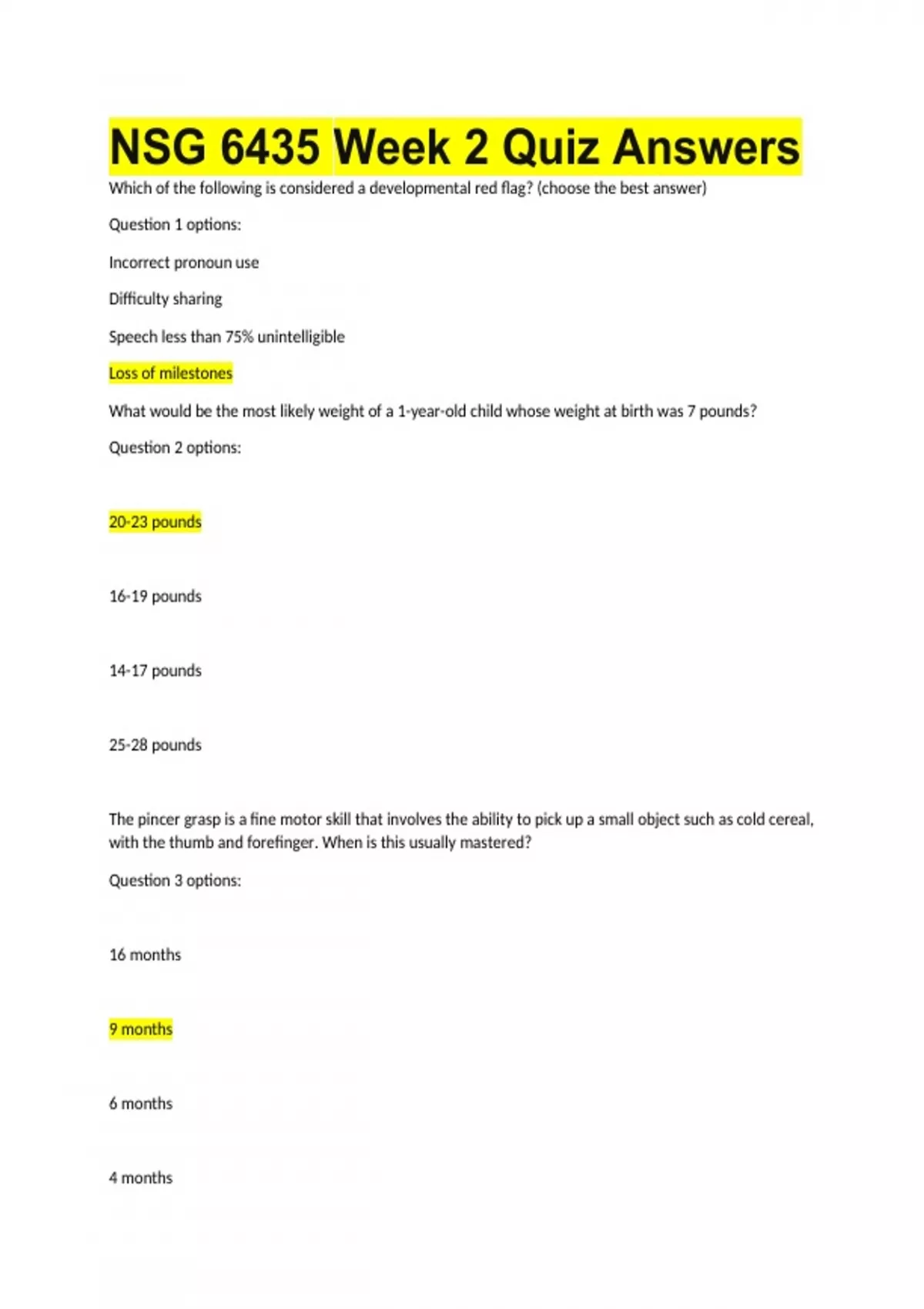 NSG 6435 Week 2 Quiz Answers

Which of the following is considered a developmental red flag? (choose the best answer)

Question 1 options:

Incorrect pronoun use

Difficulty sharing

Speech less than 75% unintelligible

Loss of milestones

What would be the most likely weight of a 1-year-old child whose weight at birth was 7 pounds?

Question 2 options:

20-23 pounds

16-19 pounds

14-17 pounds

25-28 pounds

The pincer grasp is a fine motor skill that involves the ability to pick up a small object such as cold cereal, with the thumb and forefinger. When is this usually mastered?

Question 3 options:

16 months

9 months

6 months

4 months